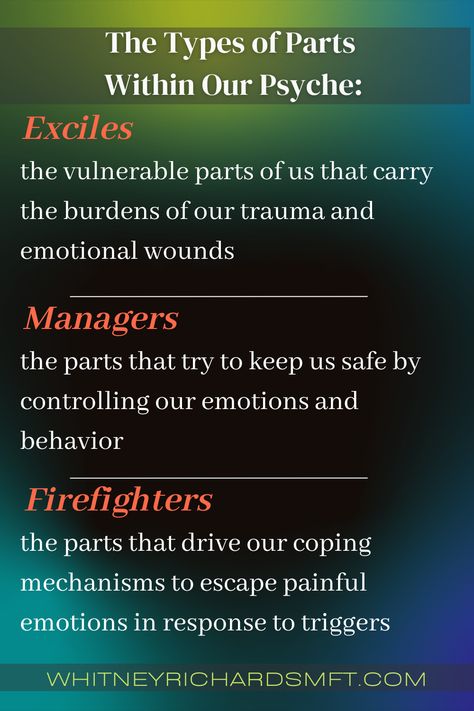 The Types of Parts Within Our Psyche:

Exciles

the vulnerable parts of us that carry the burdens of our trauma and emotional wounds

Managers

the parts that try to keep us safe by controlling our emotions and behavior

Firefighters

the parts that drive our coping mechanisms to escape painful emotions in response to triggers

WHITNEYRICHARDSMFT.COM